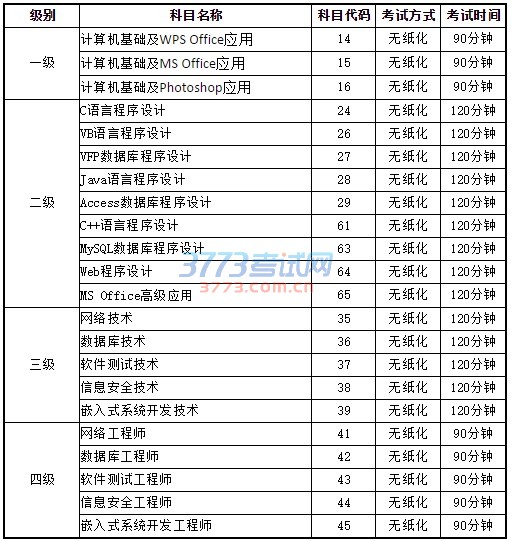 | 级别 | 科目名称 | 科目代码 | 考试方式 | 考试时间 |
|---|---|---|---|---|
| 一级 | 计算机基础及WPS Office应用 | 14 | 无纸化 | 90分钟 |
| | 计算机基础及MS Office应用 | 15 | 无纸化 | 90分钟 |
| | 计算机基础及Photoshop应用 | 16 | 无纸化 | 90分钟 |
| 二级 | C语言程序设计 | 24 | 无纸化 | 120分钟 |
| | VB语言程序设计 | 26 | 无纸化 | 120分钟 |
| | VFP数据库程序设计 | 27 | 无纸化 | 120分钟 |
| | Java语言程序设计 | 28 | 无纸化 | 120分钟 |
| | Access数据库程序设计 | 29 | 无纸化 | 120分钟 |
| | C++语言程序设计 | 61 | 无纸化 | 120分钟 |
| | MySQL数据库程序设计 | 63 | 无纸化 | 120分钟 |
| | Web程序设计 | 64 | 无纸化 | 120分钟 |
| | MS Office高级应用 | 65 | 无纸化 | 120分钟 |
| 三级 | 网络技术 | 35 | 无纸化 | 120分钟 |
| | 数据库技术 | 36 | 无纸化 | 120分钟 |
| | 软件测试技术 | 37 | 无纸化 | 120分钟 |
| | 信息安全技术 | 38 | 无纸化 | 120分钟 |
| | 嵌入式系统开发技术 | 39 | 无纸化 | 120分钟 |
| 四级 | 网络工程师 | 41 | 无纸化 | 90分钟 |
| | 数据库工程师 | 42 | 无纸化 | 90分钟 |
| | 软件测试工程师 | 43 | 无纸化 | 90分钟 |
| | 信息安全工程师 | 44 | 无纸化 | 90分钟 |
| | 嵌入式系统开发工程师 | 45 | 无纸化 | 90分钟 |

3773考试网
3773.com.cn